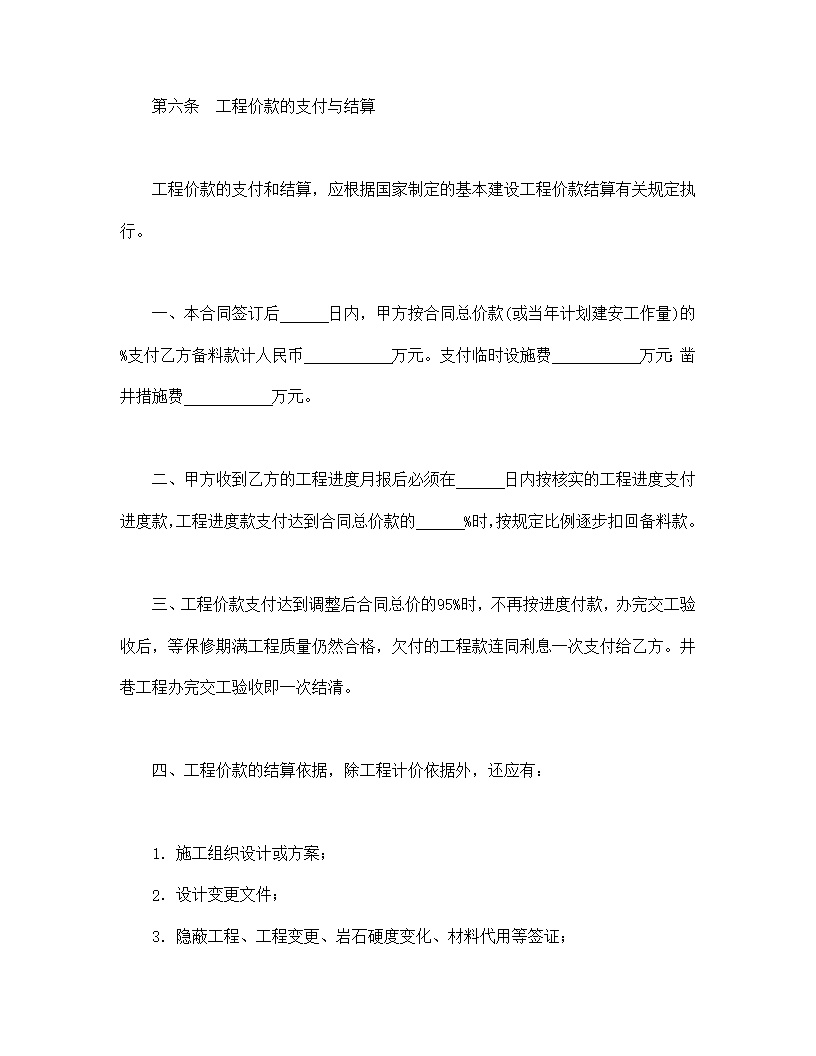 第六条　工程价款的支付与结算

工程价款的支付和结算，应根据国家制定的基本建设工程价款结算有关规定执行。

一、本合同签订后______日内，甲方按合同总价款(或当年计划建安工作量)的%支付乙方备料款计人民币___________万元。支付临时设施费___________万元 凿井措施费___________万元。

二、甲方收到乙方的工程进度月报后必须在______日内按核实的工程进度支付进度款,工程进度款支付达到合同总价款的______%时,按规定比例逐步扣回备料款。

三、工程价款支付达到调整后合同总价的95%时，不再按进度付款，办完交工验收后，等保修期满工程质量仍然合格，欠付的工程款连同利息一次支付给乙方。井巷工程办完交工验收即一次结清。

四、工程价款的结算依据，除工程计价依据外，还应有：

1. 施工组织设计或方案；

2. 设计变更文件；

3. 隐蔽工程、工程变更、岩石硬度变化、材料代用等签证；